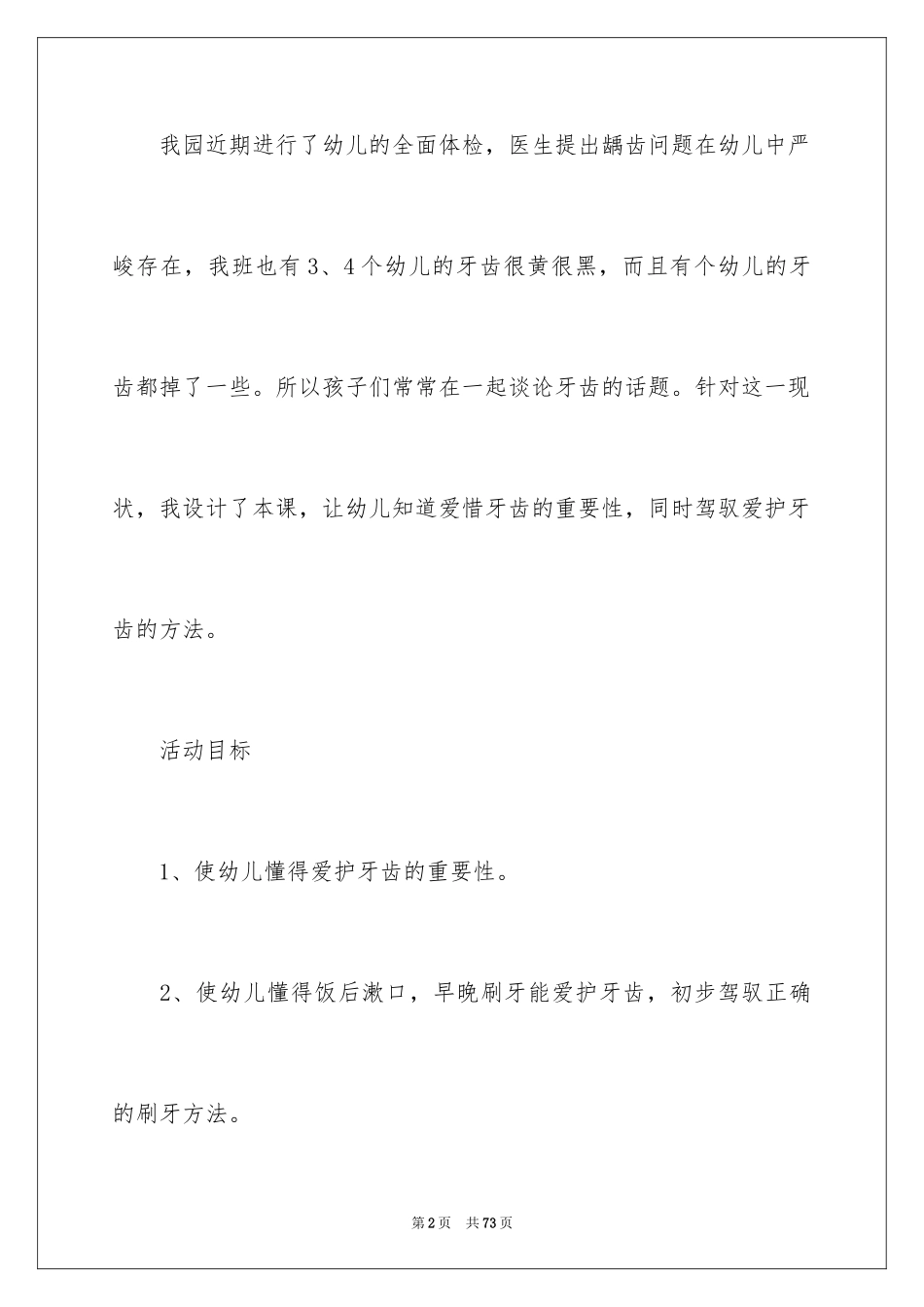 我园近期进行了幼儿的全面体检，医生提出龋齿问题在幼儿中严峻存在，我班也有3、4个幼儿的牙齿很黄很黑，而且有个幼儿的牙齿都掉了一些。所以孩子们常常在一起谈论牙齿的话题。针对这一现状，我设计了本课，让幼儿知道爱惜牙齿的重要性，同时驾驭爱护牙齿的方法。

活动目标

1、使幼儿懂得爱护牙齿的重要性。

2、使幼儿懂得饭后漱口，早晚刷牙能爱护牙齿，初步驾驭正确的刷牙方法。

第2页　共73页